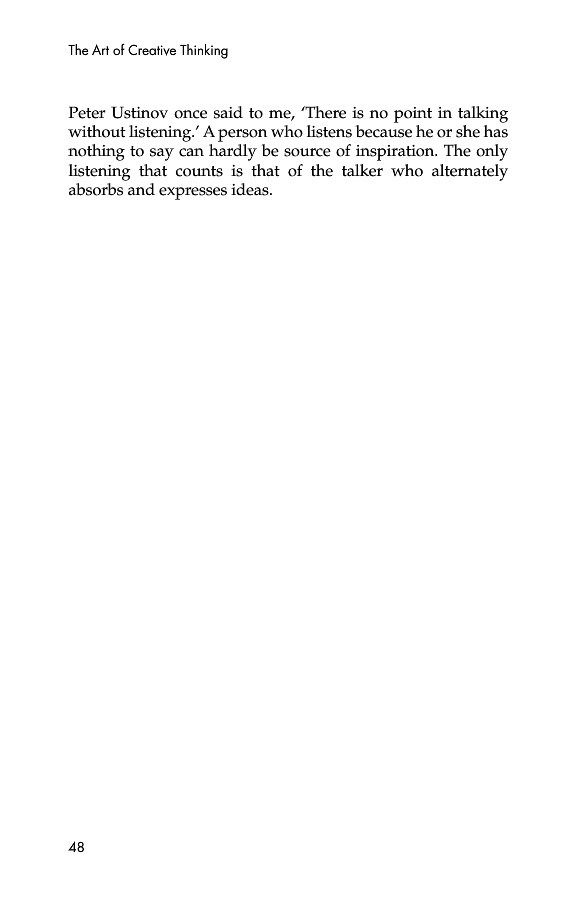 The Art of Creative Thinking

Peter Ustinov once said to me, 'There is no point in talking without listening.' A person who listens because he or she has nothing to say can hardly be source of inspiration. The only listening that counts is that of the talker who alternately absorbs and expresses ideas.

48